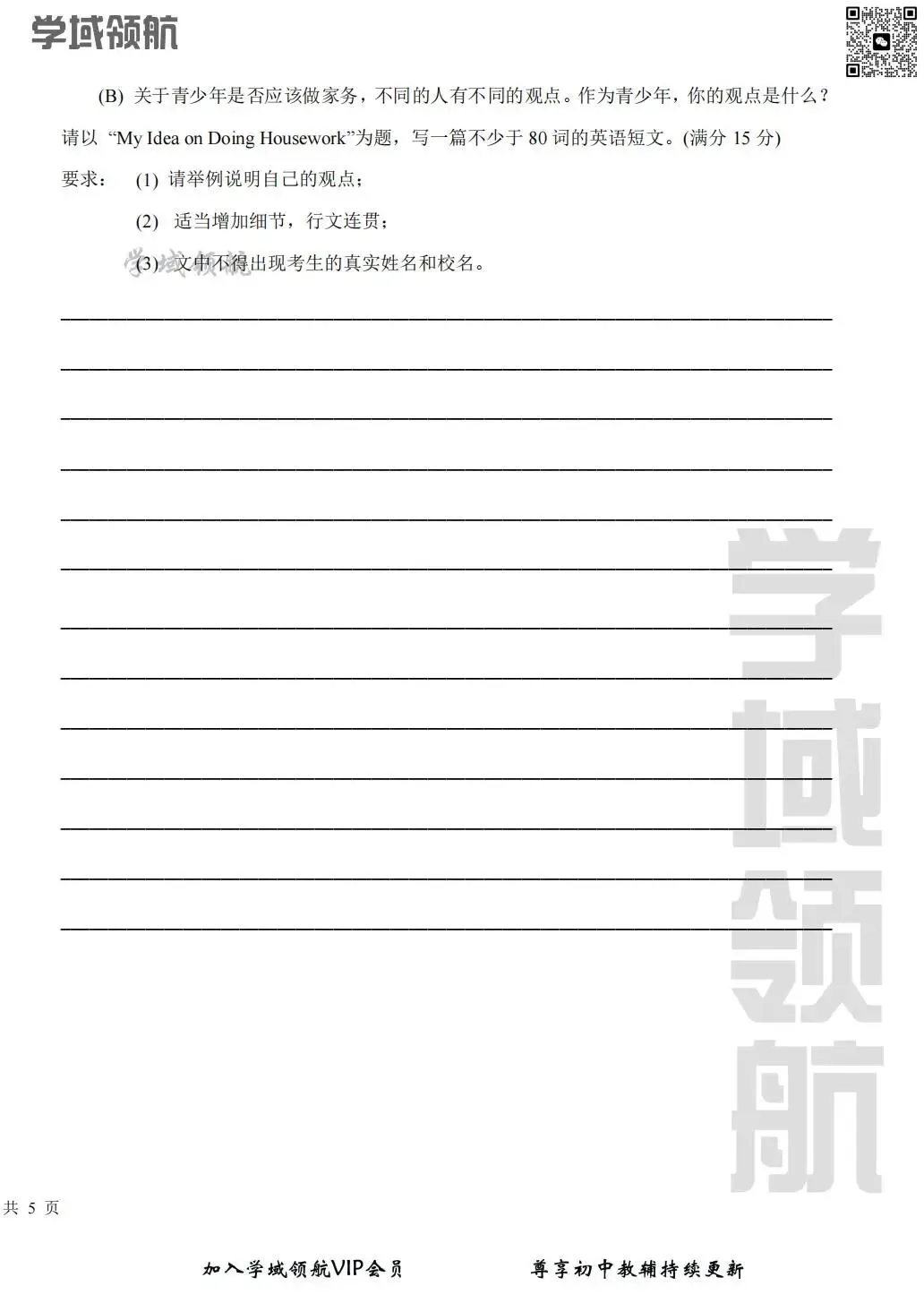 学域领航

(B) 关于青少年是否应该做家务，不同的人有不同的观点。作为青少年，你的观点是什么？请以 “My Idea on Doing Housework”为题，写一篇不少于 80 词的英语短文。(满分 15 分)

要求： (1) 请举例说明自己的观点；

(2) 适当增加细节，行文连贯；

(3) 文中不得出现考生的真实姓名和校名。

学域领航

学域领航

共 5 页

加入学域领航VIP会员　　尊享初中教辅持续更新